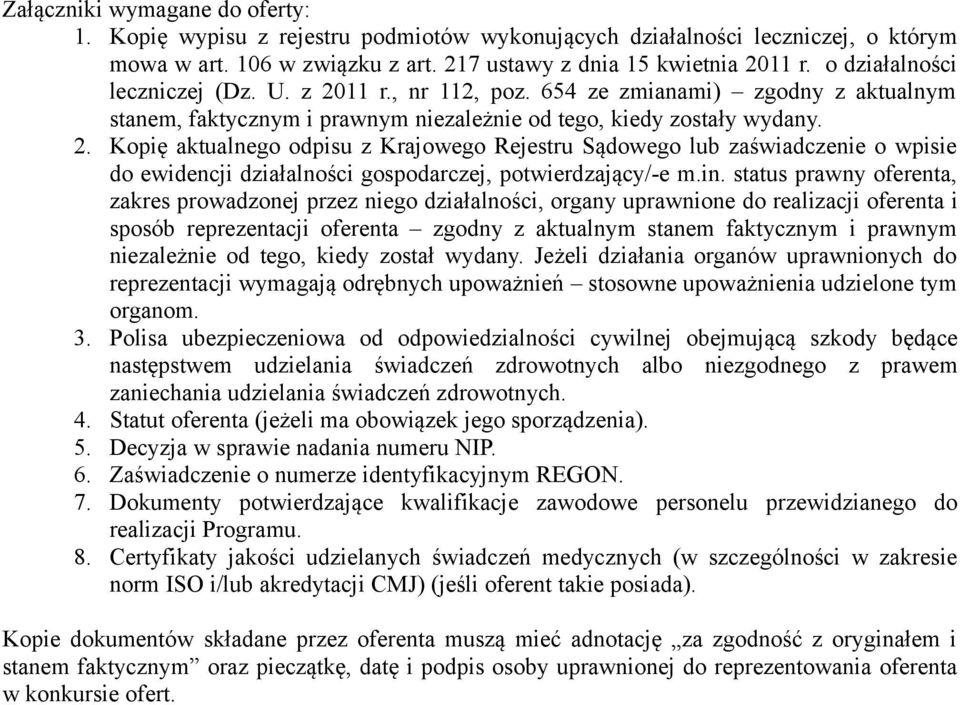 Załączniki wymagane do oferty:

1. Kopię wypisu z rejestru podmiotów wykonujących działalności leczniczej, o którym mowa w art. 106 w związku z art. 217 ustawy z dnia 15 kwietnia 2011 r. o działalności leczniczej (Dz. U. z 2011 r., nr 112, poz. 654 ze zmianami) – zgodny z aktualnym stanem, faktycznym i prawnym niezależnie od tego, kiedy zostały wydany.
2. Kopię aktualnego odpisu z Krajowego Rejestru Sądowego lub zaświadczenie o wpisie do ewidencji działalności gospodarczej, potwierdzający/-e m.in. status prawny oferenta, zakres prowadzonej przez niego działalności, organy uprawnione do realizacji oferenta i sposób reprezentacji oferenta – zgodny z aktualnym stanem faktycznym i prawnym niezależnie od tego, kiedy został wydany. Jeżeli działania organów uprawnionych do reprezentacji wymagają odrębnych upoważnień – stosowne upoważnienia udzielone tym organom.
3. Polisa ubezpieczeniowa od odpowiedzialności cywilnej obejmującą szkody będące następstwem udzielania świadczeń zdrowotnych albo niezgodnego z prawem zaniechania udzielania świadczeń zdrowotnych.
4. Statut oferenta (jeżeli ma obowiązek jego sporządzenia).
5. Decyzja w sprawie nadania numeru NIP.
6. Zaświadczenie o numerze identyfikacyjnym REGON.
7. Dokumenty potwierdzające kwalifikacje zawodowe personelu przewidzianego do realizacji Programu.
8. Certyfikaty jakości udzielanych świadczeń medycznych (w szczególności w zakresie norm ISO i/lub akredytacji CMJ) (jeśli oferent takie posiada).

Kopie dokumentów składane przez oferenta muszą mieć adnotację „za zgodność z oryginałem i stanem faktycznym” oraz pieczątkę, datę i podpis osoby uprawnionej do reprezentowania oferenta w konkursie ofert.